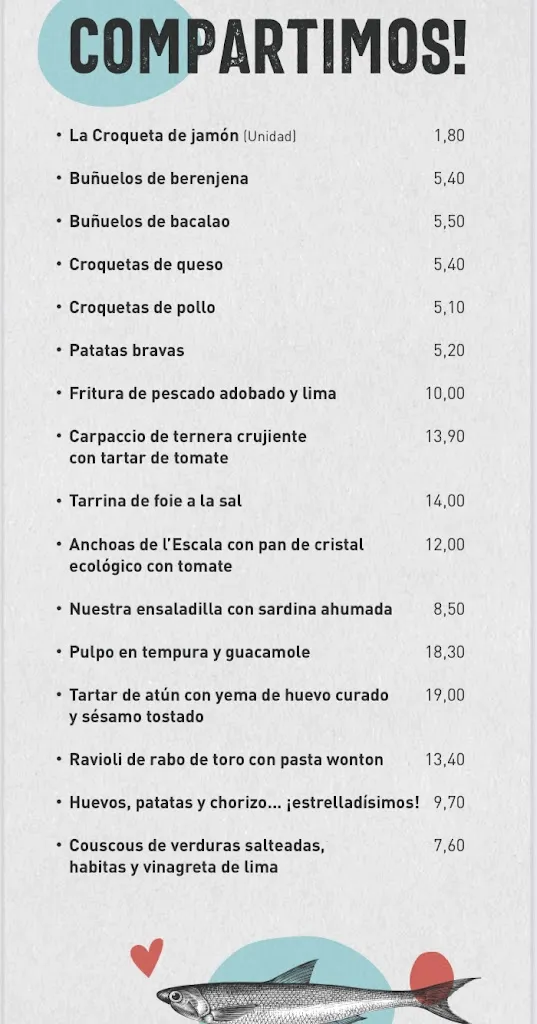 COMPARTIMOS!

• La Croqueta de jamón (Unidad) 1,80

• Buñuelos de berenjena 5,40

• Buñuelos de bacalao 5,50

• Croquetas de queso 5,40

• Croquetas de pollo 5,10

• Patatas bravas 5,20

• Fritura de pescado adobado y lima 10,00

• Carpaccio de ternera crujiente con tartar de tomate 13,90

• Tarrina de foie a la sal 14,00

• Anchoas de l'Escala con pan de cristal ecológico con tomate 12,00

• Nuestra ensaladilla con sardina ahumada 8,50

• Pulpo en tempura y guacamole 18,30

• Tartar de atún con yema de huevo curado y sésamo tostado 19,00

• Ravioli de rabo de toro con pasta wonton 13,40

• Huevos, patatas y chorizo... ¡estrelladísimos! 9,70

• Couscous de verduras salteadas, habitas y vinagreta de lima 7,60